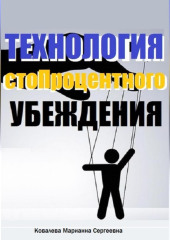 ТЕХНОЛОГИЯ

стоПроцентного

УБЕЖДЕНИЯ

Ковалева Марианна Сергеевна